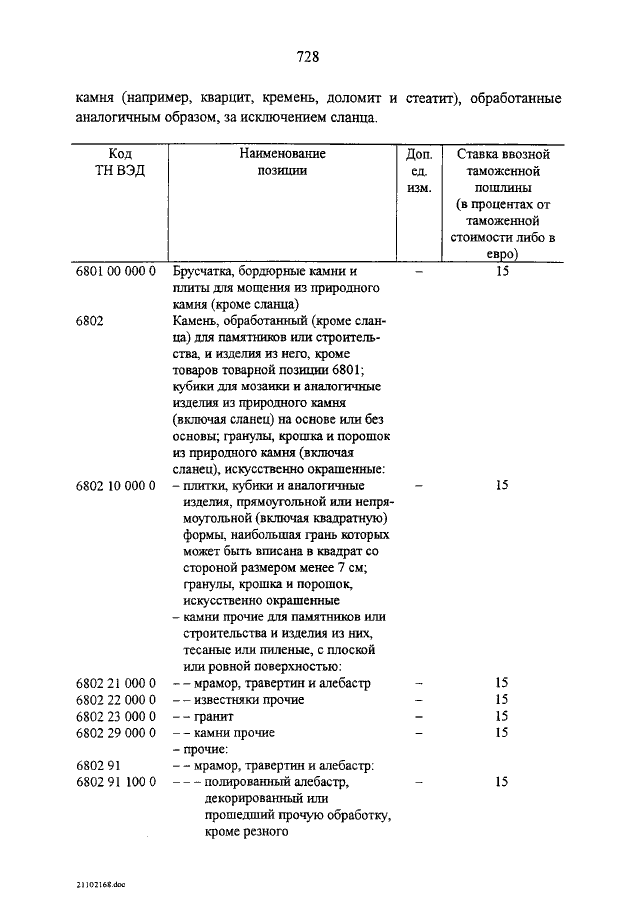 728

камня (например, кварцит, кремень, доломит и стеатит), обработанные аналогичным образом, за исключением сланца.

| Код ТН ВЭД | Наименование позиции | Доп. ед. изм. | Ставка ввозной таможенной пошлины (в процентах от таможенной стоимости либо в евро) |
|---|---|---|---|
| 6801 00 000 0 | Брусчатка, бордюрные камни и плиты для мощения из природного камня (кроме сланца) | – | 15 |
| 6802 | Камень, обработанный (кроме сланца) для памятников или строительства, и изделия из него, кроме товаров товарной позиции 6801; кубики для мозаики и аналогичные изделия из природного камня (включая сланец) на основе или без основы; гранулы, крошка и порошок из природного камня (включая сланец), искусственно окрашенные: | | |
| 6802 10 000 0 | – плитки, кубики и аналогичные изделия, прямоугольной или непрямоугольной (включая квадратную) формы, наибольшая грань которых может быть вписана в квадрат со стороной размером менее 7 см; гранулы, крошка и порошок, искусственно окрашенные | – | 15 |
| | – камни прочие для памятников или строительства и изделия из них, тесаные или пиленые, с плоской или ровной поверхностью: | | |
| 6802 21 000 0 | – – мрамор, травертин и алебастр | – | 15 |
| 6802 22 000 0 | – – известняки прочие | – | 15 |
| 6802 23 000 0 | – – гранит | – | 15 |
| 6802 29 000 0 | – – камни прочие | – | 15 |
| | – прочие: | | |
| 6802 91 | – – мрамор, травертин и алебастр: | | |
| 6802 91 100 0 | – – – полированный алебастр, декорированный или прошедший прочую обработку, кроме резного | – | 15 |

21102168.doc